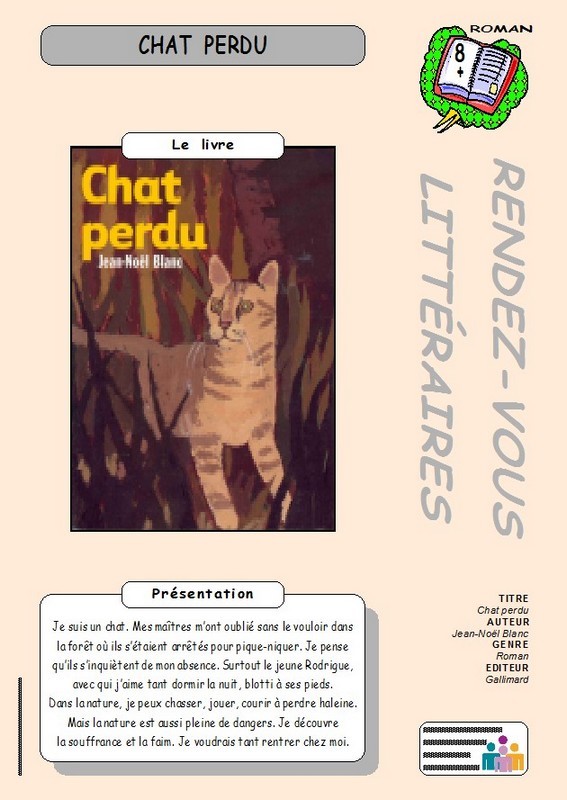 CHAT PERDU

ROMAN

8 +

Le livre

Chat perdu

Jean-Noël Blanc

RENDEZ-VOUS LITTÉRAIRES

Présentation

Je suis un chat. Mes maîtres m'ont oublié sans le vouloir dans la forêt où ils s'étaient arrêtés pour pique-niquer. Je pense qu'ils s'inquiètent de mon absence. Surtout le jeune Rodrigue, avec qui j'aime tant dormir la nuit, blotti à ses pieds. Dans la nature, je peux chasser, jouer, courir à perdre haleine. Mais la nature est aussi pleine de dangers. Je découvre la souffrance et la faim. Je voudrais tant rentrer chez moi.

TITRE
Chat perdu
AUTEUR
Jean-Noël Blanc
GENRE
Roman
EDITEUR
Gallimard